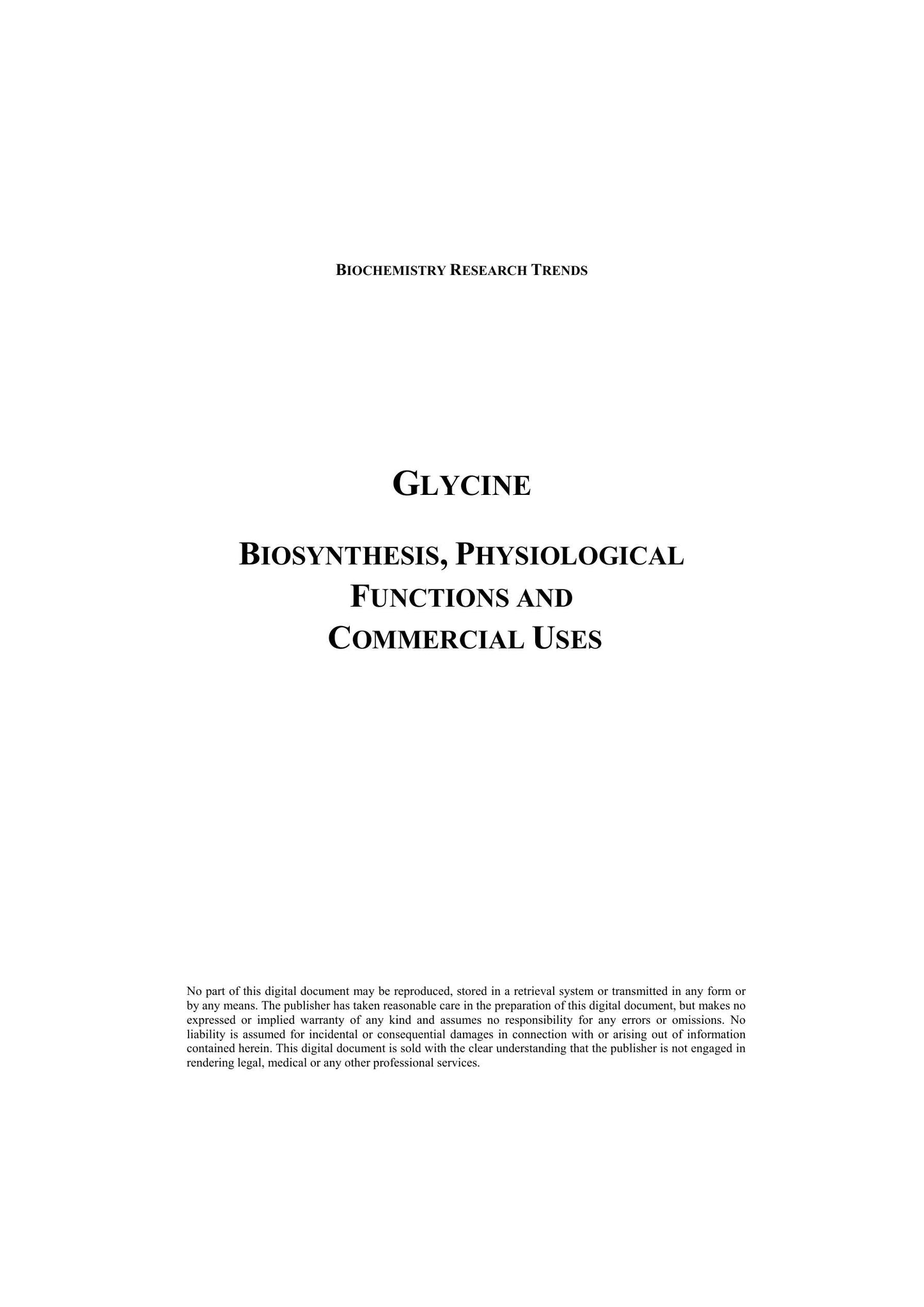 BIOCHEMISTRY RESEARCH TRENDS

GLYCINE

BIOSYNTHESIS, PHYSIOLOGICAL FUNCTIONS AND COMMERCIAL USES

No part of this digital document may be reproduced, stored in a retrieval system or transmitted in any form or by any means. The publisher has taken reasonable care in the preparation of this digital document, but makes no expressed or implied warranty of any kind and assumes no responsibility for any errors or omissions. No liability is assumed for incidental or consequential damages in connection with or arising out of information contained herein. This digital document is sold with the clear understanding that the publisher is not engaged in rendering legal, medical or any other professional services.